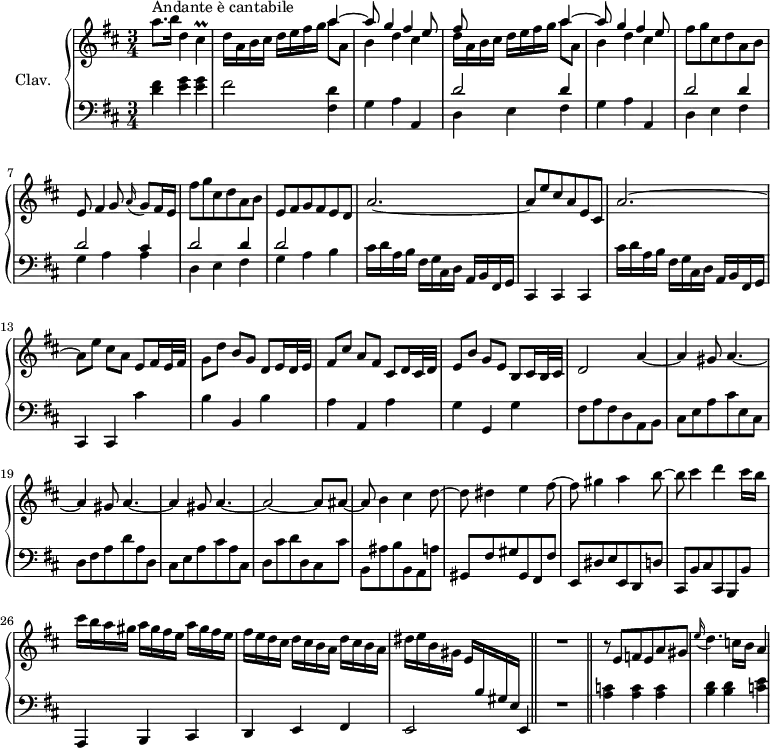 Andante è cantabile

Clav.

7

13

19

26